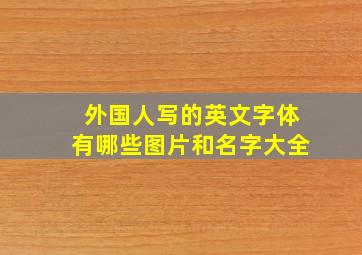 外国人写的英文字体
有哪些图片和名字大全